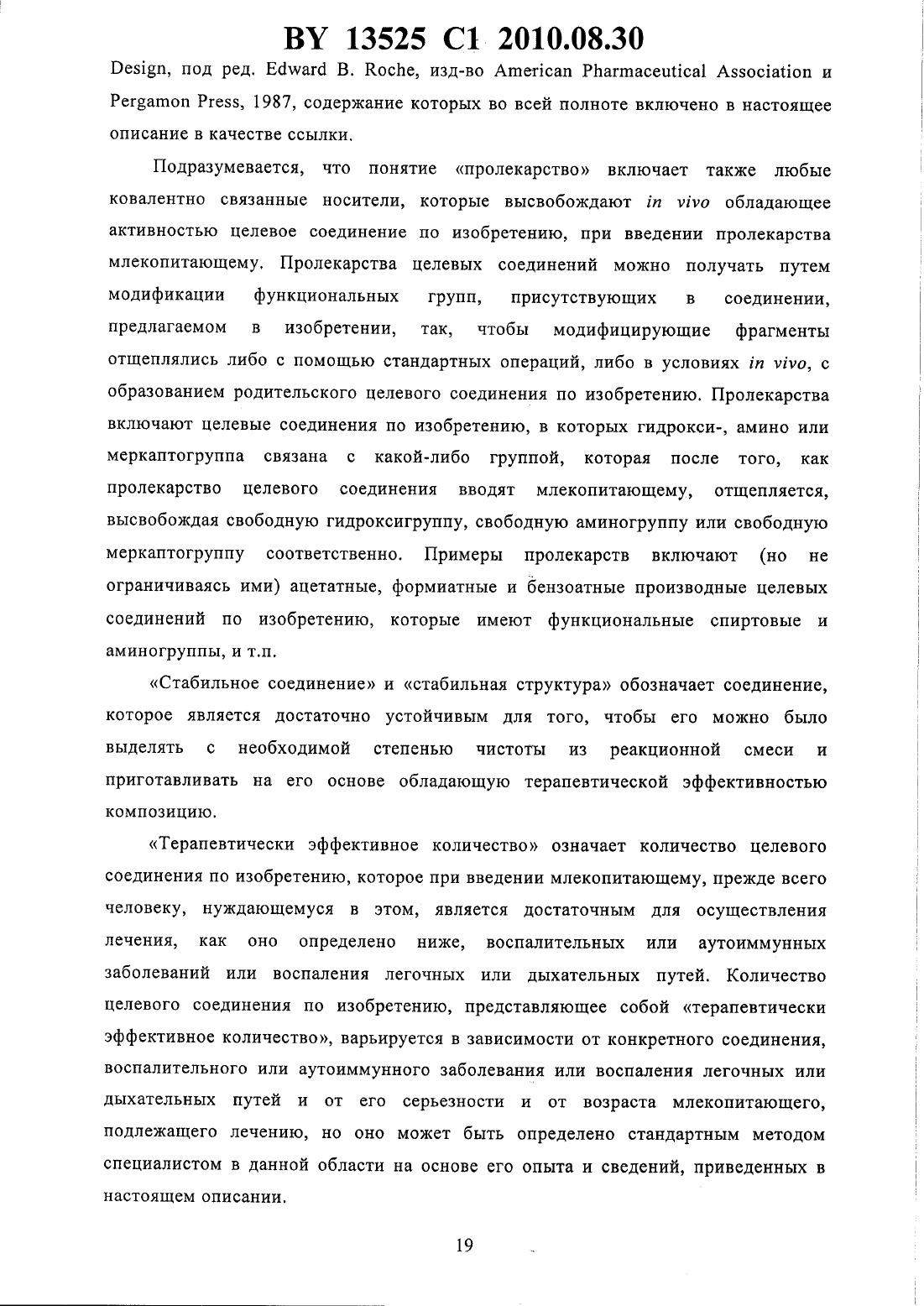 BY 13525 C1 2010.08.30

Design, под ред. Edward B. Roche, изд-во American Pharmaceutical Association и Pergamon Press, 1987, содержание которых во всей полноте включено в настоящее описание в качестве ссылки.

Подразумевается, что понятие «пролекарство» включает также любые ковалентно связанные носители, которые высвобождают in vivo обладающее активностью целевое соединение по изобретению, при введении пролекарства млекопитающему. Пролекарства целевых соединений можно получать путем модификации функциональных групп, присутствующих в соединении, предлагаемом в изобретении, так, чтобы модифицирующие фрагменты отщеплялись либо с помощью стандартных операций, либо в условиях in vivo, с образованием родительского целевого соединения по изобретению. Пролекарства включают целевые соединения по изобретению, в которых гидрокси-, амино или меркаптогруппа связана с какой-либо группой, которая после того, как пролекарство целевого соединения вводят млекопитающему, отщепляется, высвобождая свободную гидроксигруппу, свободную аминогруппу или свободную меркаптогруппу соответственно. Примеры пролекарств включают (но не ограничиваясь ими) ацетатные, формиатные и бензоатные производные целевых соединений по изобретению, которые имеют функциональные спиртовые и аминогруппы, и т.п.

«Стабильное соединение» и «стабильная структура» обозначает соединение, которое является достаточно устойчивым для того, чтобы его можно было выделять с необходимой степенью чистоты из реакционной смеси и приготавливать на его основе обладающую терапевтической эффективностью композицию.

«Терапевтически эффективное количество» означает количество целевого соединения по изобретению, которое при введении млекопитающему, прежде всего человеку, нуждающемуся в этом, является достаточным для осуществления лечения, как оно определено ниже, воспалительных или аутоиммунных заболеваний или воспаления легочных или дыхательных путей. Количество целевого соединения по изобретению, представляющее собой «терапевтически эффективное количество», варьируется в зависимости от конкретного соединения, воспалительного или аутоиммунного заболевания или воспаления легочных или дыхательных путей и от его серьезности и от возраста млекопитающего, подлежащего лечению, но оно может быть определено стандартным методом специалистом в данной области на основе его опыта и сведений, приведенных в настоящем описании.

19